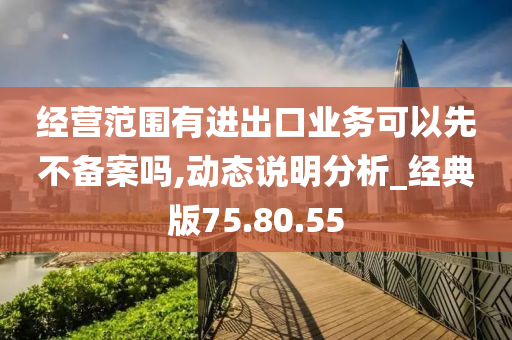 经营范围有进出口业务可以先不备案吗,动态说明分析_经典版75.80.55